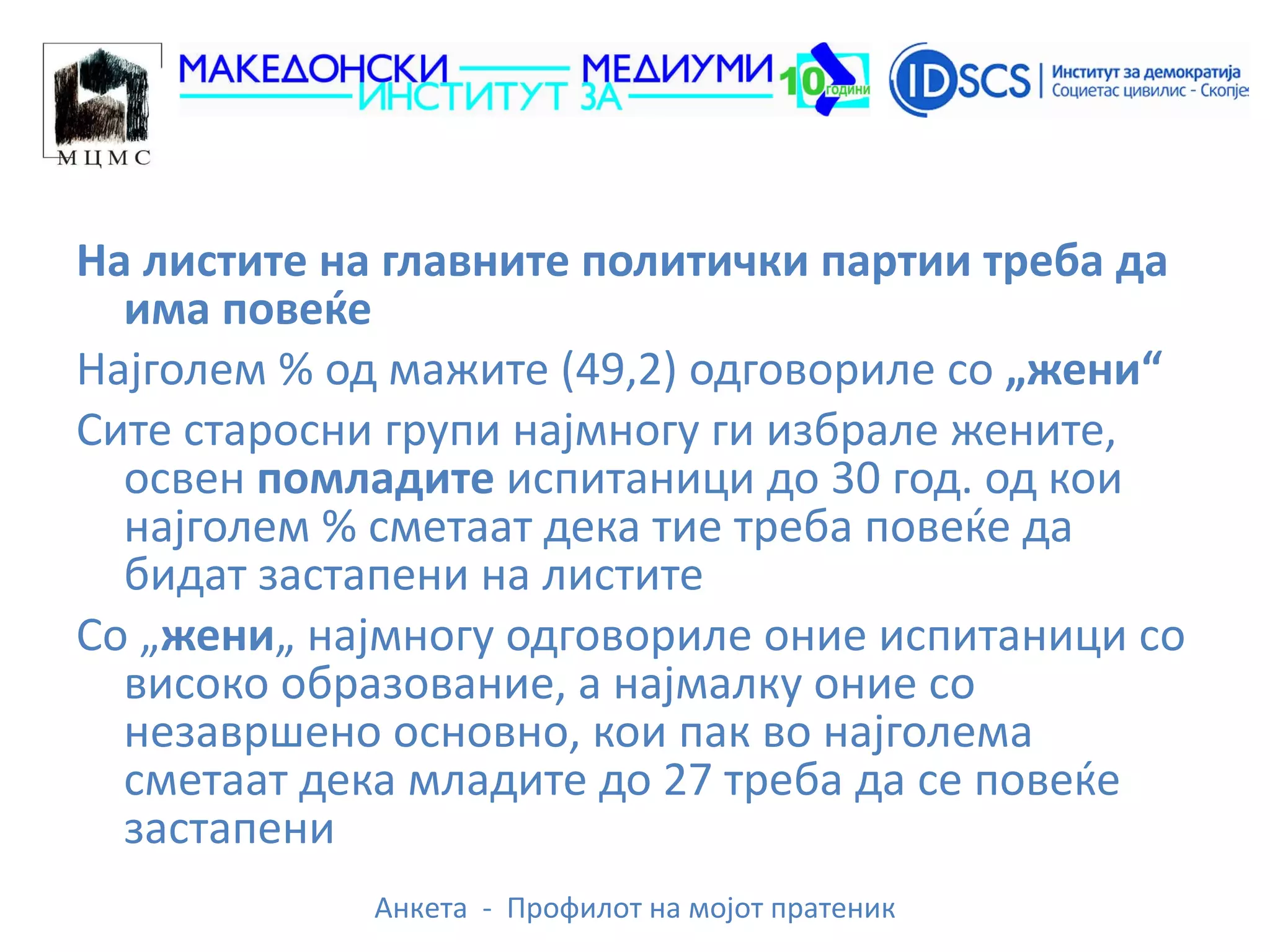 МЦМС

МАКЕДОНСКИ ИНСТИТУТ ЗА МЕДИУМИ 10 години

IDSCS Институт за демократија Социетас цивилис - Скопје

На листите на главните политички партии треба да има повеќе

Најголем % од мажите (49,2) одговориле со „жени“

Сите старосни групи најмногу ги избрале жените, освен помладите испитаници до 30 год. од кои најголем % сметаат дека тие треба повеќе да бидат застапени на листите

Со „жени„ најмногу одговориле оние испитаници со високо образование, а најмалку оние со незавршено основно, кои пак во најголема сметаат дека младите до 27 треба да се повеќе застапени

Анкета - Профилот на мојот пратеник